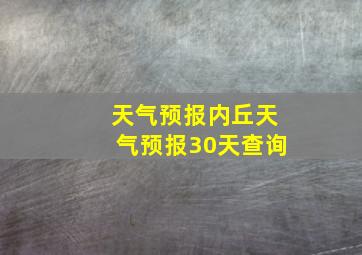 天气预报内丘天气预报30天查询